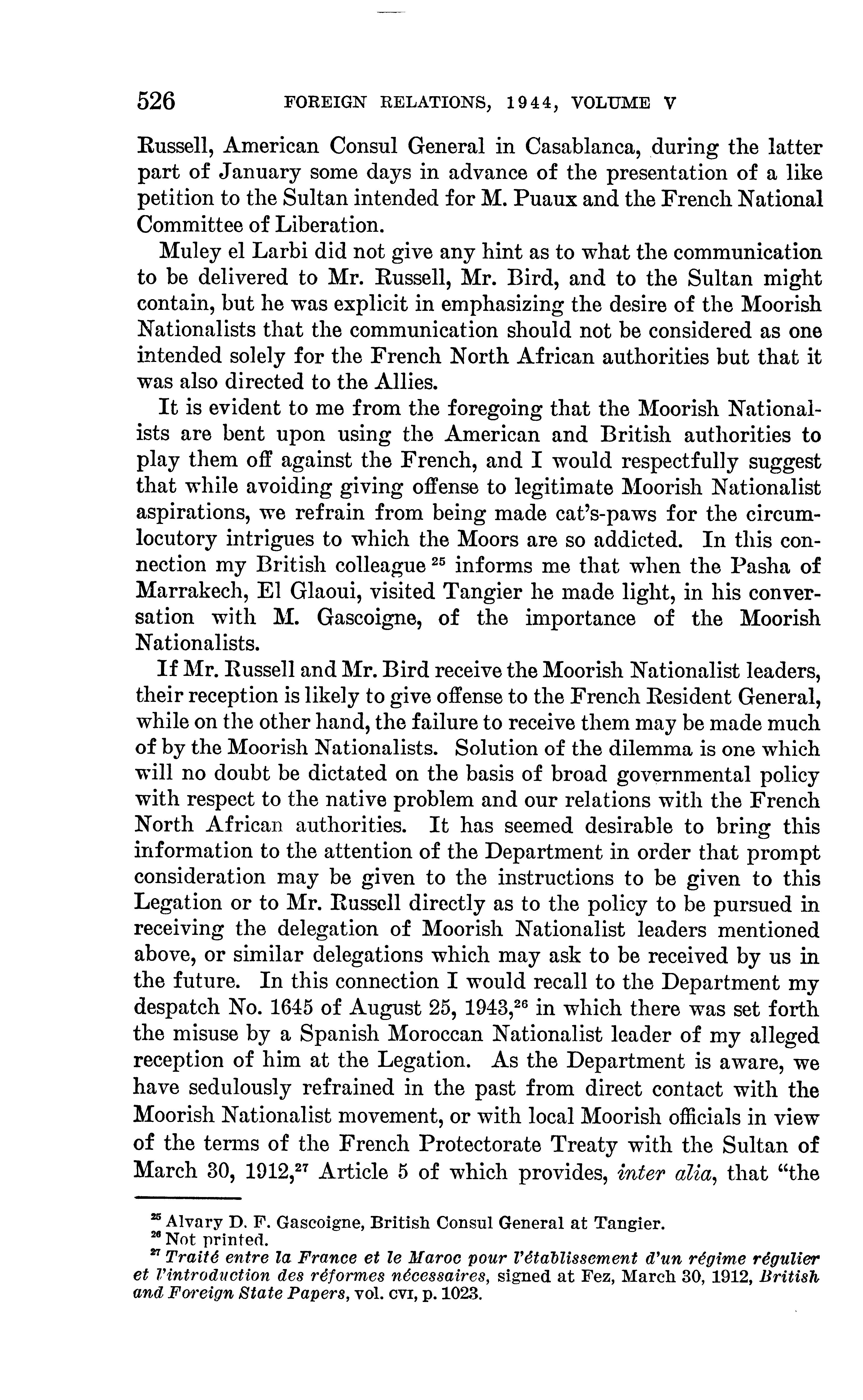 526 FOREIGN RELATIONS, 1944, VOLUME V

Russell, American Consul General in Casablanca, during the latter part of January some days in advance of the presentation of a like petition to the Sultan intended for M. Puaux and the French National Committee of Liberation.

Muley el Larbi did not give any hint as to what the communication to be delivered to Mr. Russell, Mr. Bird, and to the Sultan might contain, but he was explicit in emphasizing the desire of the Moorish Nationalists that the communication should not be considered as one intended solely for the French North African authorities but that it was also directed to the Allies.

It is evident to me from the foregoing that the Moorish Nationalists are bent upon using the American and British authorities to play them off against the French, and I would respectfully suggest that while avoiding giving offense to legitimate Moorish Nationalist aspirations, we refrain from being made cat's-paws for the circumlocutory intrigues to which the Moors are so addicted. In this connection my British colleague $^{25}$ informs me that when the Pasha of Marrakech, El Glaoui, visited Tangier he made light, in his conversation with M. Gascoigne, of the importance of the Moorish Nationalists.

If Mr. Russell and Mr. Bird receive the Moorish Nationalist leaders, their reception is likely to give offense to the French Resident General, while on the other hand, the failure to receive them may be made much of by the Moorish Nationalists. Solution of the dilemma is one which will no doubt be dictated on the basis of broad governmental policy with respect to the native problem and our relations with the French North African authorities. It has seemed desirable to bring this information to the attention of the Department in order that prompt consideration may be given to the instructions to be given to this Legation or to Mr. Russell directly as to the policy to be pursued in receiving the delegation of Moorish Nationalist leaders mentioned above, or similar delegations which may ask to be received by us in the future. In this connection I would recall to the Department my despatch No. 1645 of August 25, 1943,$^{26}$ in which there was set forth the misuse by a Spanish Moroccan Nationalist leader of my alleged reception of him at the Legation. As the Department is aware, we have sedulously refrained in the past from direct contact with the Moorish Nationalist movement, or with local Moorish officials in view of the terms of the French Protectorate Treaty with the Sultan of March 30, 1912,$^{27}$ Article 5 of which provides, inter alia, that "the

$^{25}$ Alvary D. F. Gascoigne, British Consul General at Tangier.
$^{26}$ Not printed.
$^{27}$ Traité entre la France et le Maroc pour l'établissement d'un régime régulier et l'introduction des réformes nécessaires, signed at Fez, March 30, 1912, British and Foreign State Papers, vol. CVI, p. 1023.